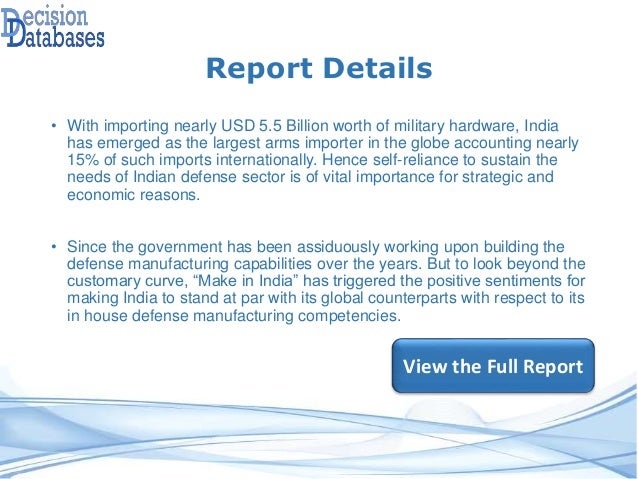 Decision
Databases

Report Details

• With importing nearly USD 5.5 Billion worth of military hardware, India has emerged as the largest arms importer in the globe accounting nearly 15% of such imports internationally. Hence self-reliance to sustain the needs of Indian defense sector is of vital importance for strategic and economic reasons.

• Since the government has been assiduously working upon building the defense manufacturing capabilities over the years. But to look beyond the customary curve, "Make in India" has triggered the positive sentiments for making India to stand at par with its global counterparts with respect to its in house defense manufacturing competencies.

View the Full Report